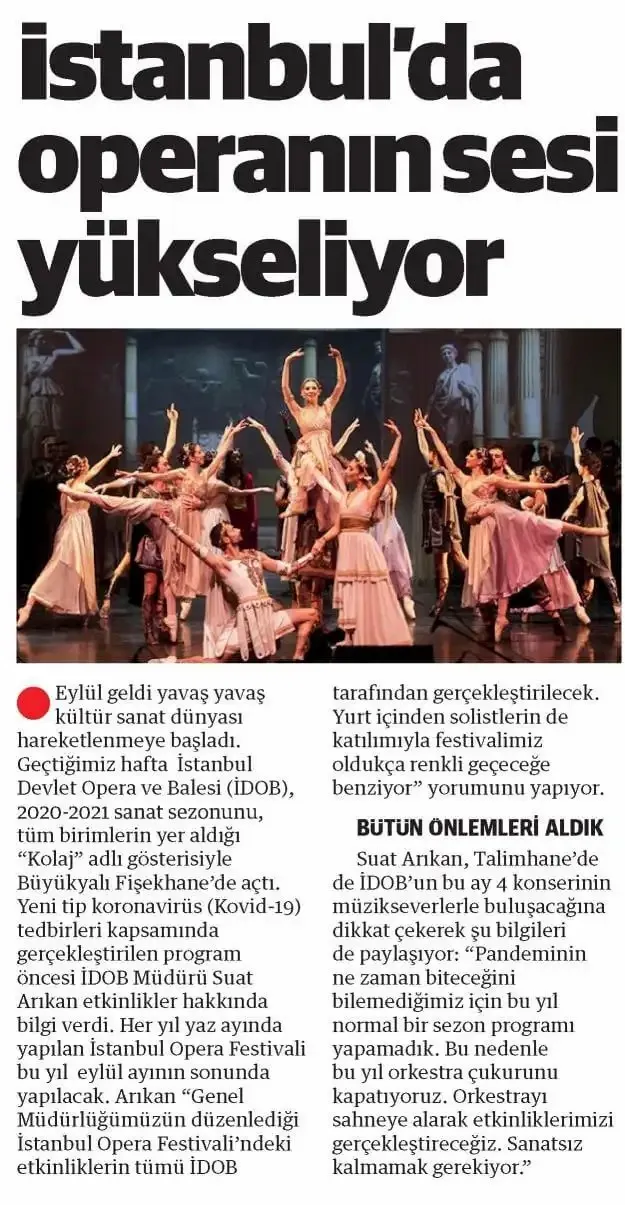 İstanbul'da operanın sesi yükseliyor

Eylül geldi yavaş yavaş kültür sanat dünyası hareketlenmeye başladı. Geçtiğimiz hafta İstanbul Devlet Opera ve Balesi (İDOB), 2020-2021 sanat sezonunu, tüm birimlerin yer aldığı "Kolaj" adlı gösterisiyle Büyükyalı Fişekhane'de açtı. Yeni tip koronavirüs (Kovid-19) tedbirleri kapsamında gerçekleştirilen program öncesi İDOB Müdürü Suat Arıkan etkinlikler hakkında bilgi verdi. Her yıl yaz ayında yapılan İstanbul Opera Festivali bu yıl eylül ayının sonunda yapılacak. Arıkan "Genel Müdürlüğümüzün düzenlediği İstanbul Opera Festivali'ndeki etkinliklerin tümü İDOB tarafından gerçekleştirilecek. Yurt içinden solistlerin de katılımıyla festivalimiz oldukça renkli geçeceğe benziyor" yorumunu yapıyor.

BÜTÜN ÖNLEMLERİ ALDIK

Suat Arıkan, Talimhane'de de İDOB'un bu ay 4 konserinin müzikseverlerle buluşacağına dikkat çekerek şu bilgileri de paylaşıyor: "Pandeminin ne zaman biteceğini bilemediğimiz için bu yıl normal bir sezon programı yapamadık. Bu nedenle bu yıl orkestra çukurunu kapatıyoruz. Orkestrayı sahneye alarak etkinliklerimizi gerçekleştireceğiz. Sanatsız kalmamak gerekiyor."